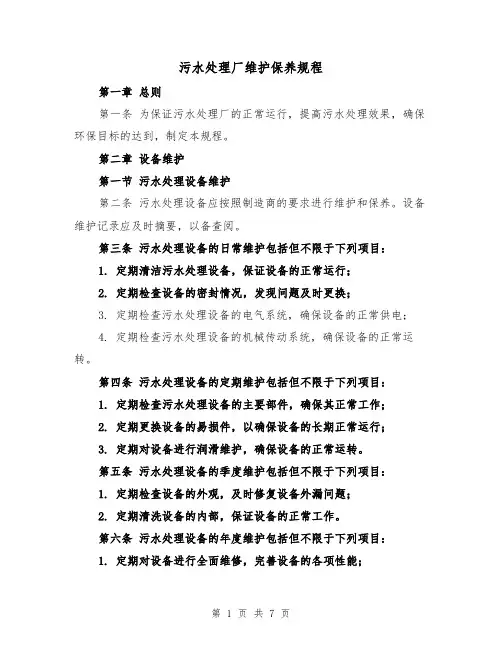 污水处理厂维护保养规程

第一章 总则

第一条 为保证污水处理厂的正常运行，提高污水处理效果，确保环保目标的达到，制定本规程。

第二章 设备维护

第一节 污水处理设备维护

第二条 污水处理设备应按照制造商的要求进行维护和保养。设备维护记录应及时摘要，以备查阅。

第三条 污水处理设备的日常维护包括但不限于下列项目：

1. 定期清洁污水处理设备，保证设备的正常运行；

2. 定期检查设备的密封情况，发现问题及时更换；

3. 定期检查污水处理设备的电气系统，确保设备的正常供电；

4. 定期检查污水处理设备的机械传动系统，确保设备的正常运转。

第四条 污水处理设备的定期维护包括但不限于下列项目：

1. 定期检查污水处理设备的主要部件，确保其正常工作；

2. 定期更换设备的易损件，以确保设备的长期正常运行；

3. 定期对设备进行润滑维护，确保设备的正常运转。

第五条 污水处理设备的季度维护包括但不限于下列项目：

1. 定期检查设备的外观，及时修复设备外漏问题；

2. 定期清洗设备的内部，保证设备的正常工作。

第六条 污水处理设备的年度维护包括但不限于下列项目：

1. 定期对设备进行全面维修，完善设备的各项性能；

第 1 页 共 7 页